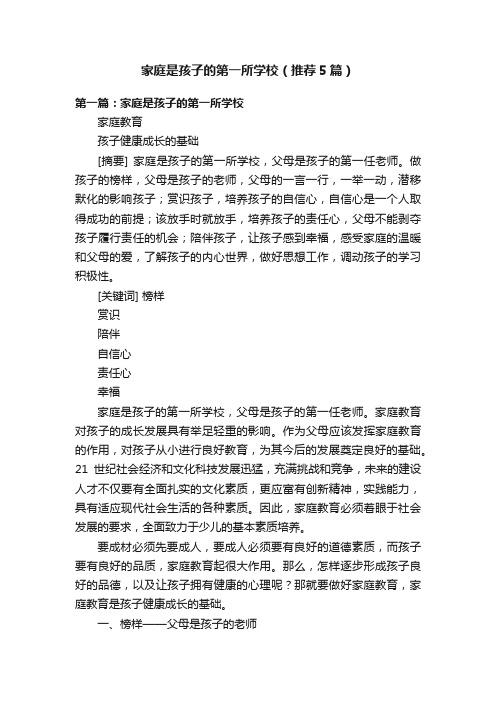 家庭是孩子的第一所学校（推荐5篇）

第一篇：家庭是孩子的第一所学校

家庭教育

孩子健康成长的基础

[摘要] 家庭是孩子的第一所学校，父母是孩子的第一任老师。做孩子的榜样，父母是孩子的老师，父母的一言一行，一举一动，潜移默化的影响孩子；赏识孩子，培养孩子的自信心，自信心是一个人取得成功的前提；该放手时就放手，培养孩子的责任心，父母不能剥夺孩子履行责任的机会；陪伴孩子，让孩子感到幸福，感受家庭的温暖和父母的爱，了解孩子的内心世界，做好思想工作，调动孩子的学习积极性。

[关键词] 榜样

赏识

陪伴

自信心

责任心

幸福

家庭是孩子的第一所学校，父母是孩子的第一任老师。家庭教育对孩子的成长发展具有举足轻重的影响。作为父母应该发挥家庭教育的作用，对孩子从小进行良好教育，为其今后的发展奠定良好的基础。21 世纪社会经济和文化科技发展迅猛，充满挑战和竞争，未来的建设人才不仅要有全面扎实的文化素质，更应富有创新精神，实践能力，具有适应现代社会生活的各种素质。因此，家庭教育必须着眼于社会发展的要求，全面致力于少儿的基本素质培养。

要成材必须先要成人，要成人必须要有良好的道德素质，而孩子要有良好的品质，家庭教育起很大作用。那么，怎样逐步形成孩子良好的品德，以及让孩子拥有健康的心理呢？那就要做好家庭教育，家庭教育是孩子健康成长的基础。

一、榜样——父母是孩子的老师